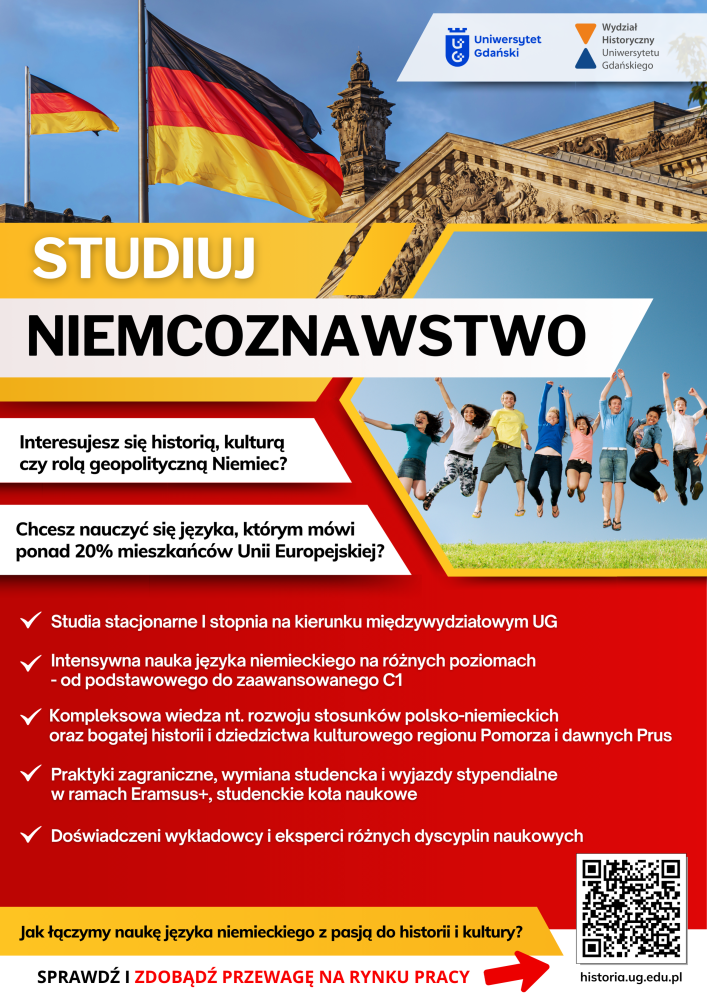 Uniwersytet Gdański

Wydział Historyczny Uniwersytetu Gdańskiego

STUDIUJ

NIEMCOZNAWSTWO

Interesujesz się historią, kulturą czy rolą geopolityczną Niemiec?

Chcesz nauczyć się języka, którym mówi ponad 20% mieszkańców Unii Europejskiej?

Studia stacjonarne I stopnia na kierunku międzywydziałowym UG

Intensywna nauka języka niemieckiego na różnych poziomach - od podstawowego do zaawansowanego C1

Kompleksowa wiedza nt. rozwoju stosunków polsko-niemieckich oraz bogatej historii i dziedzictwa kulturowego regionu Pomorza i dawnych Prus

Praktyki zagraniczne, wymiana studencka i wyjazdy stypendialne w ramach Eramsus+, studenckie koła naukowe

Doświadczeni wykładowcy i eksperci różnych dyscyplin naukowych

Jak łączymy naukę języka niemieckiego z pasją do historii i kultury?

SPRAWDŹ I ZDOBĄDŹ PRZEWAGĘ NA RYNKU PRACY

historia.ug.edu.pl